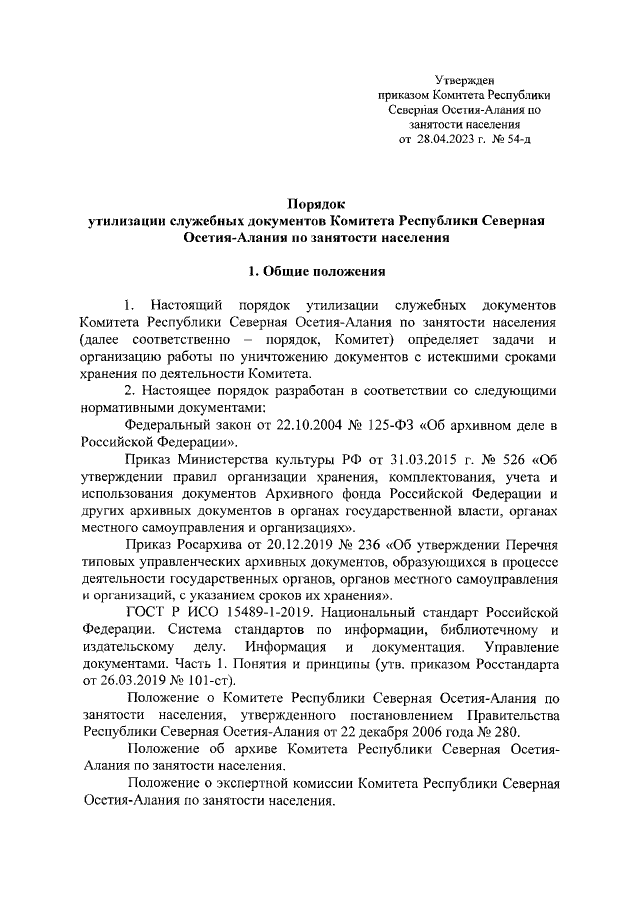 Утвержден
приказом Комитета Республики
Северная Осетия-Алания по
занятости населения
от 28.04.2023 г. № 54-д

Порядок
утилизации служебных документов Комитета Республики Северная Осетия-Алания по занятости населения

1. Общие положения

1. Настоящий порядок утилизации служебных документов Комитета Республики Северная Осетия-Алания по занятости населения (далее соответственно – порядок, Комитет) определяет задачи и организацию работы по уничтожению документов с истекшими сроками хранения по деятельности Комитета.

2. Настоящее порядок разработан в соответствии со следующими нормативными документами:

Федеральный закон от 22.10.2004 № 125-ФЗ «Об архивном деле в Российской Федерации».

Приказ Министерства культуры РФ от 31.03.2015 г. № 526 «Об утверждении правил организации хранения, комплектования, учета и использования документов Архивного фонда Российской Федерации и других архивных документов в органах государственной власти, органах местного самоуправления и организациях».

Приказ Росархива от 20.12.2019 № 236 «Об утверждении Перечня типовых управленческих архивных документов, образующихся в процессе деятельности государственных органов, органов местного самоуправления и организаций, с указанием сроков их хранения».

ГОСТ Р ИСО 15489-1-2019. Национальный стандарт Российской Федерации. Система стандартов по информации, библиотечному и издательскому делу. Информация и документация. Управление документами. Часть 1. Понятия и принципы (утв. приказом Росстандарта от 26.03.2019 № 101-ст).

Положение о Комитете Республики Северная Осетия-Алания по занятости населения, утвержденного постановлением Правительства Республики Северная Осетия-Алания от 22 декабря 2006 года № 280.

Положение об архиве Комитета Республики Северная Осетия-Алания по занятости населения.

Положение о экспертной комиссии Комитета Республики Северная Осетия-Алания по занятости населения.